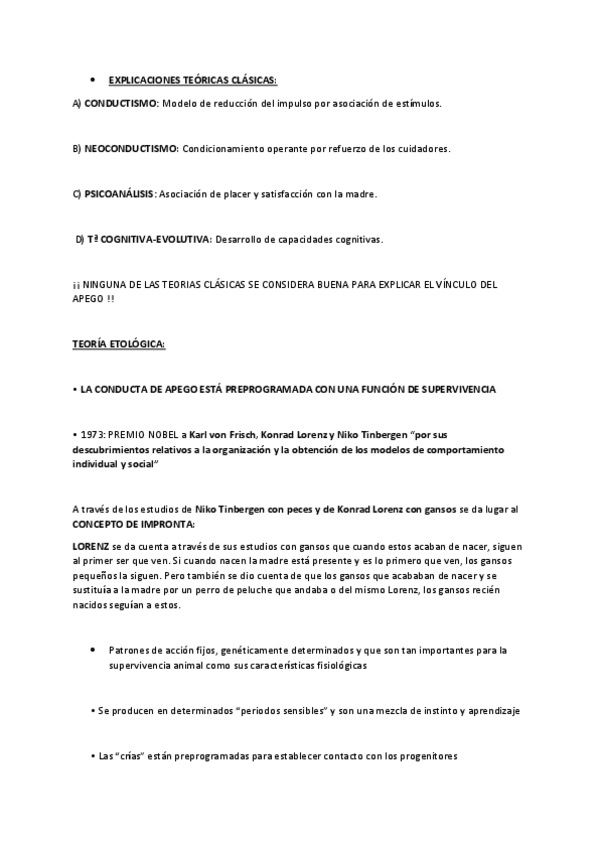 • EXPLICACIONES TEÓRICAS CLÁSICAS:

A) CONDUCTISMO: Modelo de reducción del impulso por asociación de estímulos.

B) NEOCONDUCTISMO: Condicionamiento operante por refuerzo de los cuidadores.

C) PSICOANÁLISIS: Asociación de placer y satisfacción con la madre.

D) Tª COGNITIVA-EVOLUTIVA: Desarrollo de capacidades cognitivas.

¡¡ NINGUNA DE LAS TEORIAS CLÁSICAS SE CONSIDERA BUENA PARA EXPLICAR EL VÍNCULO DEL APEGO !!

TEORÍA ETOLÓGICA:

• LA CONDUCTA DE APEGO ESTÁ PREPROGRAMADA CON UNA FUNCIÓN DE SUPERVIVENCIA

• 1973: PREMIO NOBEL a Karl von Frisch, Konrad Lorenz y Niko Tinbergen "por sus descubrimientos relativos a la organización y la obtención de los modelos de comportamiento individual y social"

A través de los estudios de Niko Tinbergen con peces y de Konrad Lorenz con gansos se da lugar al CONCEPTO DE IMPRONTA:

LORENZ se da cuenta a través de sus estudios con gansos que cuando estos acaban de nacer, siguen al primer ser que ven. Si cuando nacen la madre está presente y es lo primero que ven, los gansos pequeños la siguen. Pero también se dio cuenta de que los gansos que acababan de nacer y se sustituía a la madre por un perro de peluche que andaba o del mismo Lorenz, los gansos recién nacidos seguían a estos.

• Patrones de acción fijos, genéticamente determinados y que son tan importantes para la supervivencia animal como sus características fisiológicas

• Se producen en determinados "periodos sensibles" y son una mezcla de instinto y aprendizaje

• Las "crías" están preprogramadas para establecer contacto con los progenitores